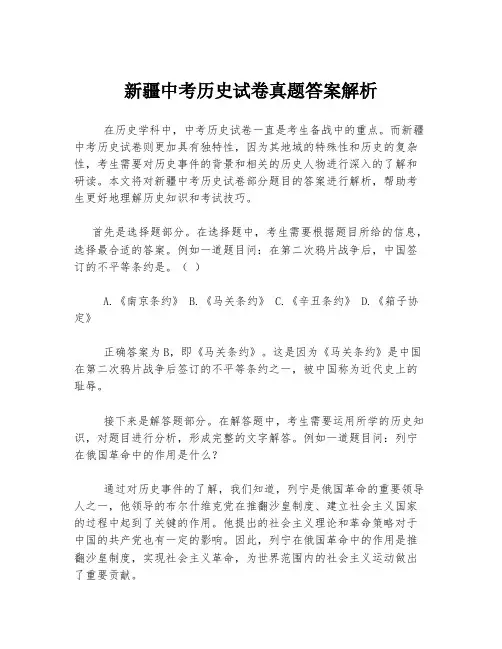 新疆中考历史试卷真题答案解析

在历史学科中，中考历史试卷一直是考生备战中的重点。而新疆中考历史试卷则更加具有独特性，因为其地域的特殊性和历史的复杂性，考生需要对历史事件的背景和相关的历史人物进行深入的了解和研读。本文将对新疆中考历史试卷部分题目的答案进行解析，帮助考生更好地理解历史知识和考试技巧。

首先是选择题部分。在选择题中，考生需要根据题目所给的信息，选择最合适的答案。例如一道题目问：在第二次鸦片战争后，中国签订的不平等条约是。（ ）

A.《南京条约》 B.《马关条约》 C.《辛丑条约》 D.《箱子协定》

正确答案为B，即《马关条约》。这是因为《马关条约》是中国在第二次鸦片战争后签订的不平等条约之一，被中国称为近代史上的耻辱。

接下来是解答题部分。在解答题中，考生需要运用所学的历史知识，对题目进行分析，形成完整的文字解答。例如一道题目问：列宁在俄国革命中的作用是什么？

通过对历史事件的了解，我们知道，列宁是俄国革命的重要领导人之一，他领导的布尔什维克党在推翻沙皇制度、建立社会主义国家的过程中起到了关键的作用。他提出的社会主义理论和革命策略对于中国的共产党也有一定的影响。因此，列宁在俄国革命中的作用是推翻沙皇制度，实现社会主义革命，为世界范围内的社会主义运动做出了重要贡献。